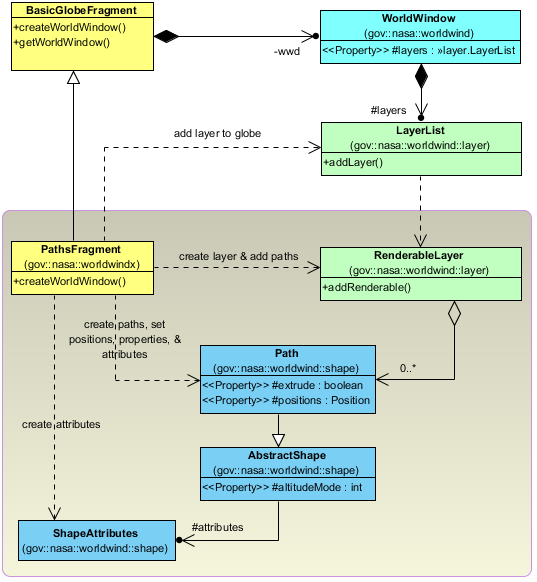 BasicGlobeFragment
+createWorldWindow()
+getWorldWindow()

-wwd

WorldWindow
(gov::nasa::worldwind)
<<Property>> #layers : »layer.LayerList

#layers

add layer to globe

LayerList
(gov::nasa::worldwind::layer)
+addLayer()

PathsFragment
(gov::nasa::worldwindx)
+createWorldWindow()

create layer & add paths

RenderableLayer
(gov::nasa::worldwind::layer)
+addRenderable()

create paths, set positions, properties, & attributes

Path
(gov::nasa::worldwind::shape)
<<Property>> #extrude : boolean
<<Property>> #positions : Position

0..*

create attributes

AbstractShape
(gov::nasa::worldwind::shape)
<<Property>> #altitudeMode : int

#attributes

ShapeAttributes
(gov::nasa::worldwind::shape)